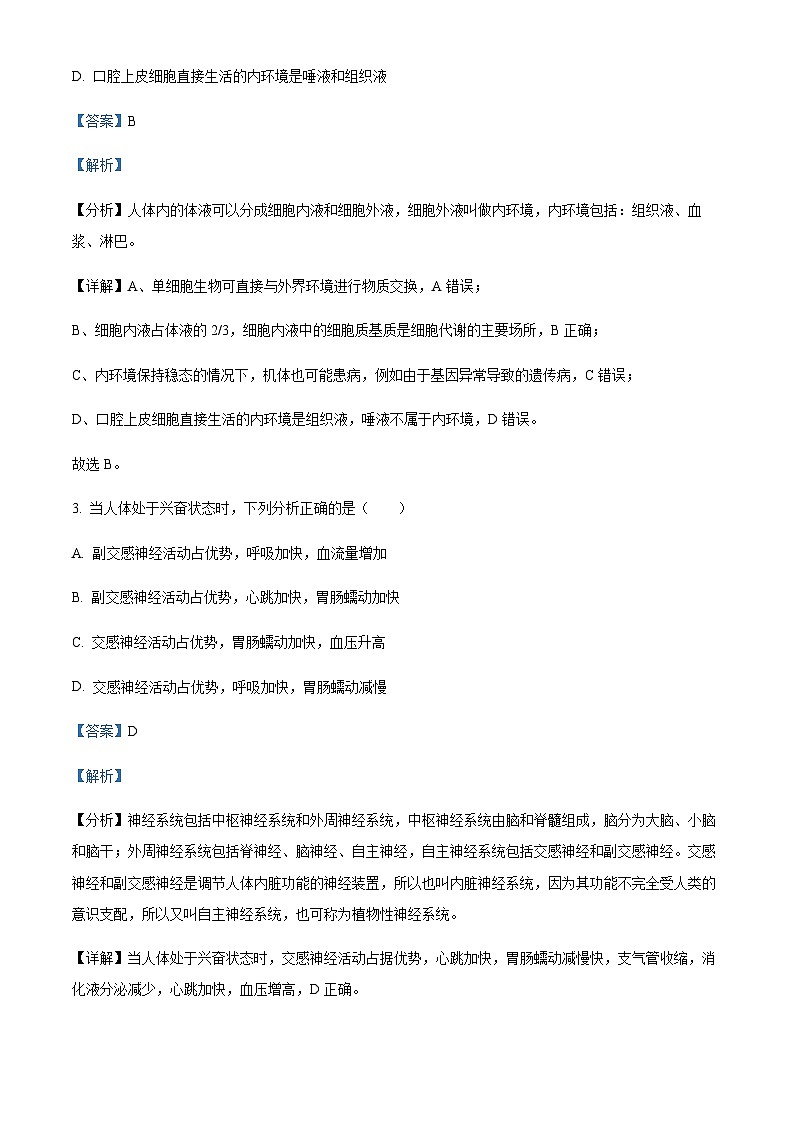 D. 口腔上皮细胞直接生活的内环境是唾液和组织液

【答案】B

【解析】

【分析】人体内的体液可以分成细胞内液和细胞外液，细胞外液叫做内环境，内环境包括：组织液、血浆、淋巴。

【详解】A、单细胞生物可直接与外界环境进行物质交换，A 错误；

B、细胞内液占体液的 2/3，细胞内液中的细胞质基质是细胞代谢的主要场所，B 正确；

C、内环境保持稳态的情况下，机体也可能患病，例如由于基因异常导致的遗传病，C 错误；

D、口腔上皮细胞直接生活的内环境是组织液，唾液不属于内环境，D 错误。

故选 B。

3. 当人体处于兴奋状态时，下列分析正确的是（　　）

A. 副交感神经活动占优势，呼吸加快，血流量增加

B. 副交感神经活动占优势，心跳加快，胃肠蠕动加快

C. 交感神经活动占优势，胃肠蠕动加快，血压升高

D. 交感神经活动占优势，呼吸加快，胃肠蠕动减慢

【答案】D

【解析】

【分析】神经系统包括中枢神经系统和外周神经系统，中枢神经系统由脑和脊髓组成，脑分为大脑、小脑和脑干；外周神经系统包括脊神经、脑神经、自主神经，自主神经系统包括交感神经和副交感神经。交感神经和副交感神经是调节人体内脏功能的神经装置，所以也叫内脏神经系统，因为其功能不完全受人类的意识支配，所以又叫自主神经系统，也可称为植物性神经系统。

【详解】当人体处于兴奋状态时，交感神经活动占据优势，心跳加快，胃肠蠕动减慢快，支气管收缩，消化液分泌减少，心跳加快，血压增高，D 正确。